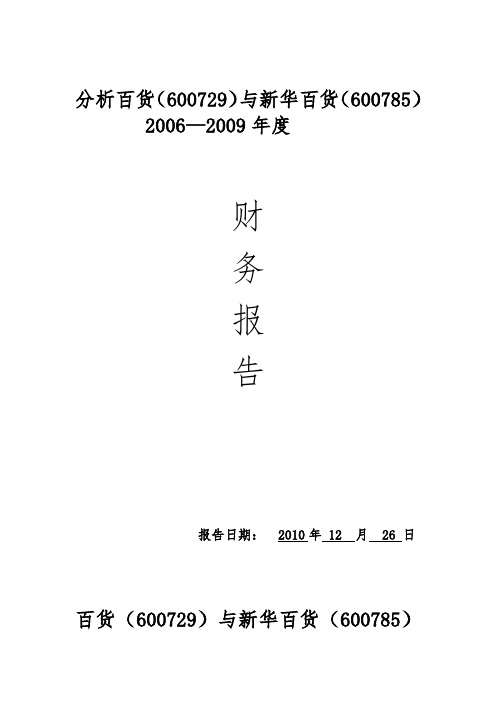 分析百货（600729）与新华百货（600785）
2006—2009 年度

财
务
报
告

报告日期： 2010 年 12 月 26 日

百货（600729）与新华百货（600785）